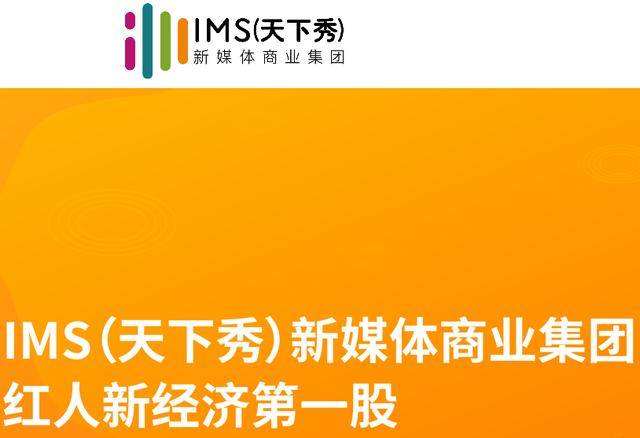 IMS(天下秀)
新媒体商业集团

IMS(天下秀)新媒体商业集团
红人新经济第一股